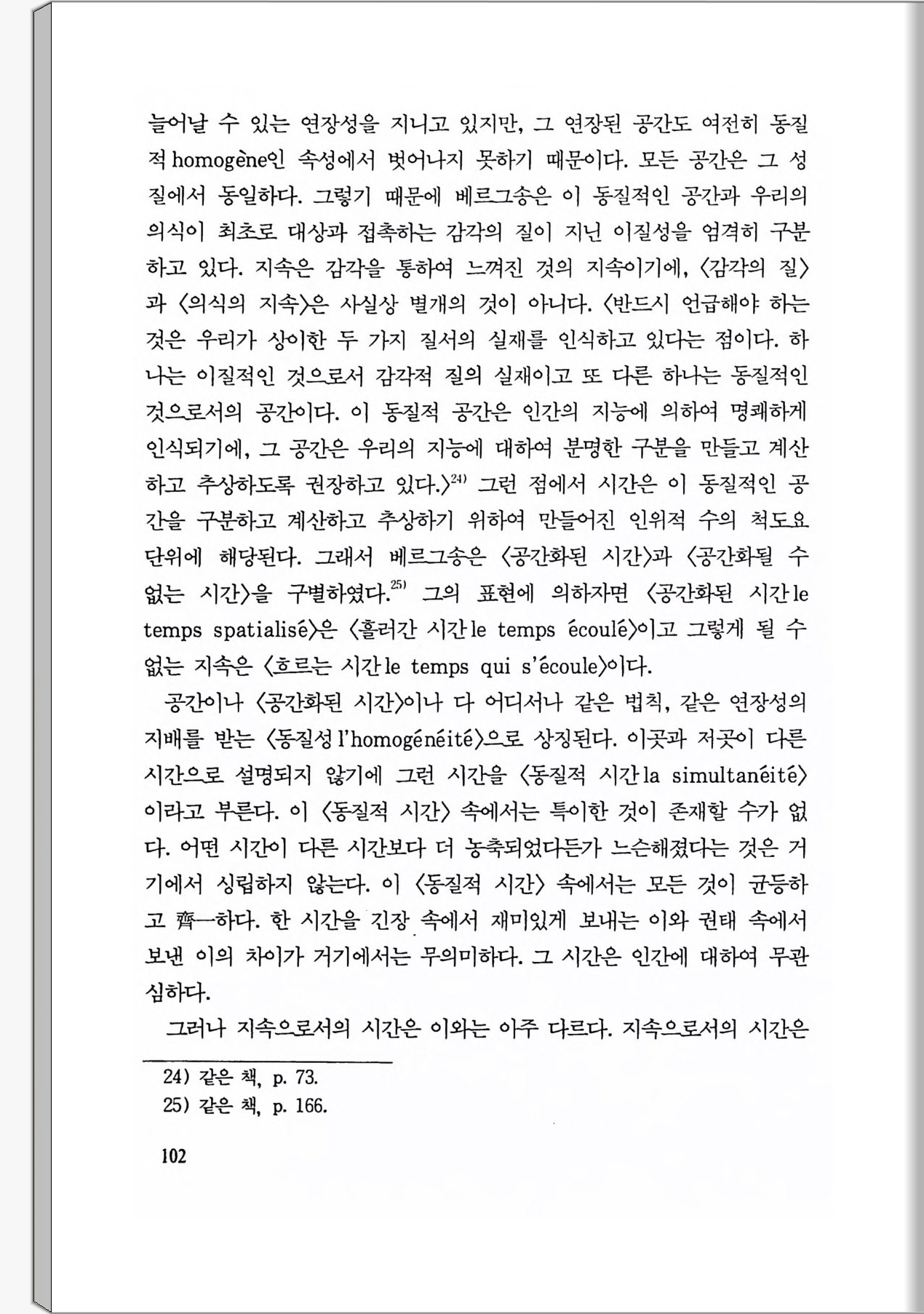 늘어날 수 있는 연장성을 지니고 있지만, 그 연장된 공간도 여전히 동질적 homogène인 속성에서 벗어나지 못하기 때문이다. 모든 공간은 그 성질에서 동일하다. 그렇기 때문에 베르그송은 이 동질적인 공간과 우리의 의식이 최초로 대상과 접촉하는 감각의 질이 지닌 이질성을 엄격히 구분하고 있다. 지속은 감각을 통하여 느껴진 것의 지속이기에, 〈감각의 질〉과 〈의식의 지속〉은 사실상 별개의 것이 아니다. 〈반드시 언급해야 하는 것은 우리가 상이한 두 가지 질서의 실재를 인식하고 있다는 점이다. 하나는 이질적인 것으로서 감각적 질의 실재이고 또 다른 하나는 동질적인 것으로서의 공간이다. 이 동질적 공간은 인간의 지능에 의하여 명쾌하게 인식되기에, 그 공간은 우리의 지능에 대하여 분명한 구분을 만들고 계산하고 추상하도록 권장하고 있다.〉$^{24)}$ 그런 점에서 시간은 이 동질적인 공간을 구분하고 계산하고 추상하기 위하여 만들어진 인위적 수의 척도요 단위에 해당된다. 그래서 베르그송은 〈공간화된 시간〉과 〈공간화될 수 없는 시간〉을 구별하였다.$^{25)}$ 그의 표현에 의하자면 〈공간화된 시간 le temps spatialisé〉은 〈흘러간 시간 le temps écoulé〉이고 그렇게 될 수 없는 지속은 〈흐르는 시간 le temps qui s'écoule〉이다.

공간이나 〈공간화된 시간〉이나 다 어디서나 같은 법칙, 같은 연장성의 지배를 받는 〈동질성 l'homogénéité〉으로 상징된다. 이곳과 저곳이 다른 시간으로 설명되지 않기에 그런 시간을 〈동질적 시간 la simultanéité〉이라고 부른다. 이 〈동질적 시간〉 속에서는 특이한 것이 존재할 수가 없다. 어떤 시간이 다른 시간보다 더 농축되었다든가 느슨해졌다는 것은 거기에서 성립하지 않는다. 이 〈동질적 시간〉 속에서는 모든 것이 균등하고 齊一하다. 한 시간을 긴장 속에서 재미있게 보내는 이와 권태 속에서 보낸 이의 차이가 거기에서는 무의미하다. 그 시간은 인간에 대하여 무관심하다.

그러나 지속으로서의 시간은 이와는 아주 다르다. 지속으로서의 시간은

24) 같은 책, p. 73.
25) 같은 책, p. 166.

102